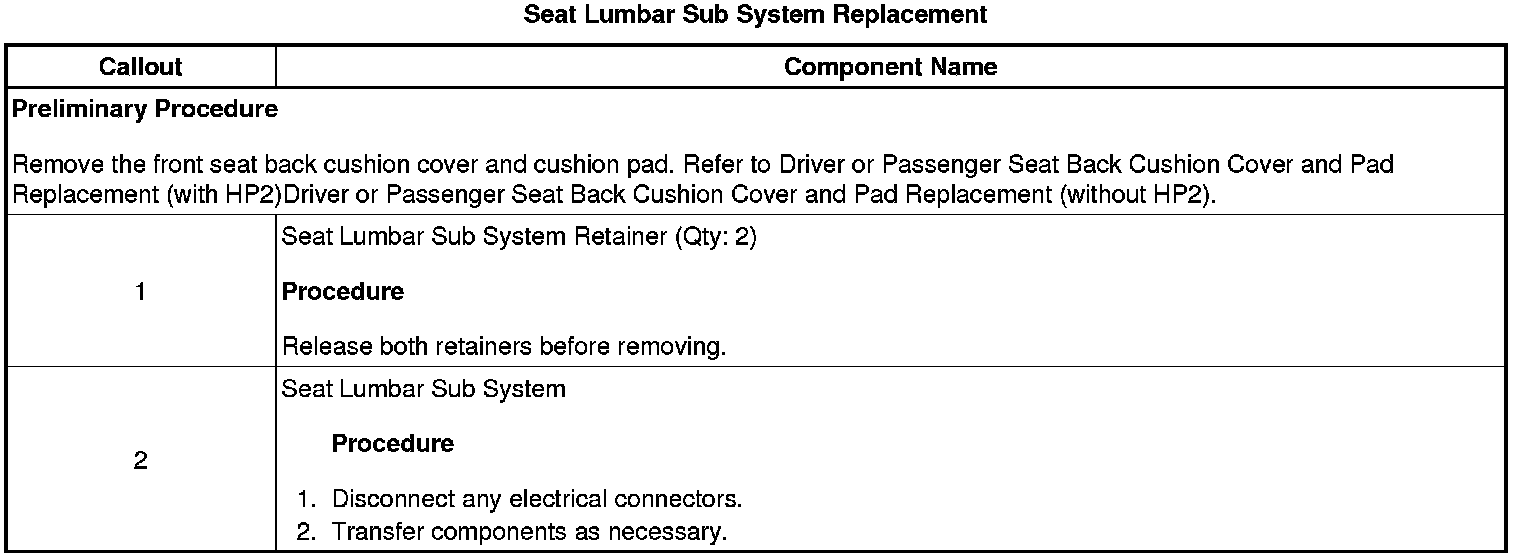 Seat Lumbar Sub System Replacement

| Callout | Component Name |
|---|---|
| Preliminary Procedure  Remove the front seat back cushion cover and cushion pad. Refer to Driver or Passenger Seat Back Cushion Cover and Pad Replacement (with HP2)Driver or Passenger Seat Back Cushion Cover and Pad Replacement (without HP2). | |
| 1 | Seat Lumbar Sub System Retainer (Qty: 2)  Procedure  Release both retainers before removing. |
| 2 | Seat Lumbar Sub System  Procedure  1. Disconnect any electrical connectors. 2. Transfer components as necessary. |